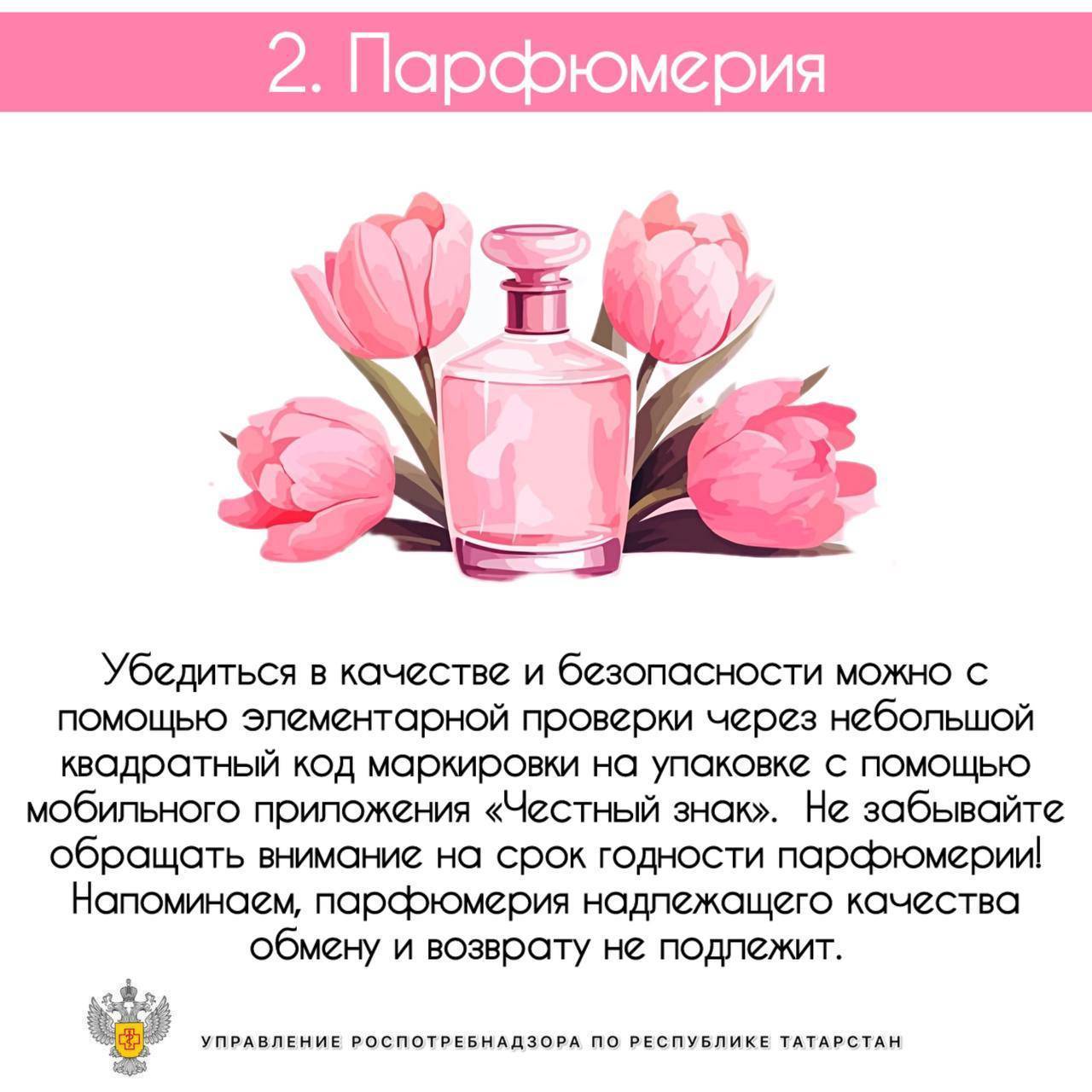 2. Парфюмерия

Убедиться в качестве и безопасности можно с помощью элементарной проверки через небольшой квадратный код маркировки на упаковке с помощью мобильного приложения «Честный знак». Не забывайте обращать внимание на срок годности парфюмерии! Напоминаем, парфюмерия надлежащего качества обмену и возврату не подлежит.

УПРАВЛЕНИЕ РОСПОТРЕБНАДЗОРА ПО РЕСПУБЛИКЕ ТАТАРСТАН